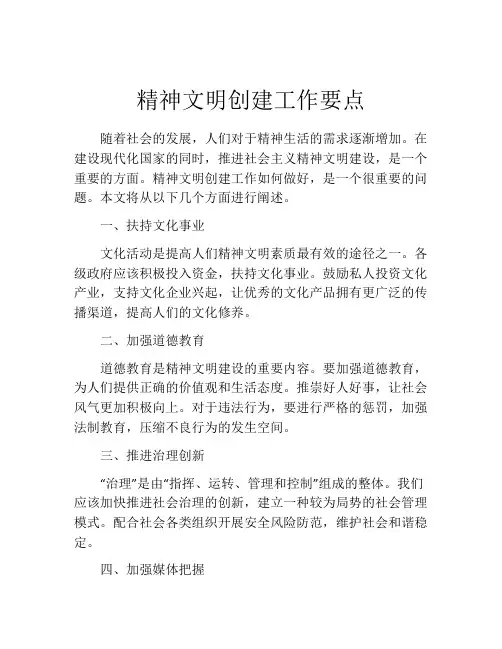 精神文明创建工作要点

随着社会的发展，人们对于精神生活的需求逐渐增加。在建设现代化国家的同时，推进社会主义精神文明建设，是一个重要的方面。精神文明创建工作如何做好，是一个很重要的问题。本文将从以下几个方面进行阐述。

一、扶持文化事业

文化活动是提高人们精神文明素质最有效的途径之一。各级政府应该积极投入资金，扶持文化事业。鼓励私人投资文化产业，支持文化企业兴起，让优秀的文化产品拥有更广泛的传播渠道，提高人们的文化修养。

二、加强道德教育

道德教育是精神文明建设的重要内容。要加强道德教育，为人们提供正确的价值观和生活态度。推崇好人好事，让社会风气更加积极向上。对于违法行为，要进行严格的惩罚，加强法制教育，压缩不良行为的发生空间。

三、推进治理创新

“治理”是由“指挥、运转、管理和控制”组成的整体。我们应该加快推进社会治理的创新，建立一种较为局势的社会管理模式。配合社会各类组织开展安全风险防范，维护社会和谐稳定。

四、加强媒体把握